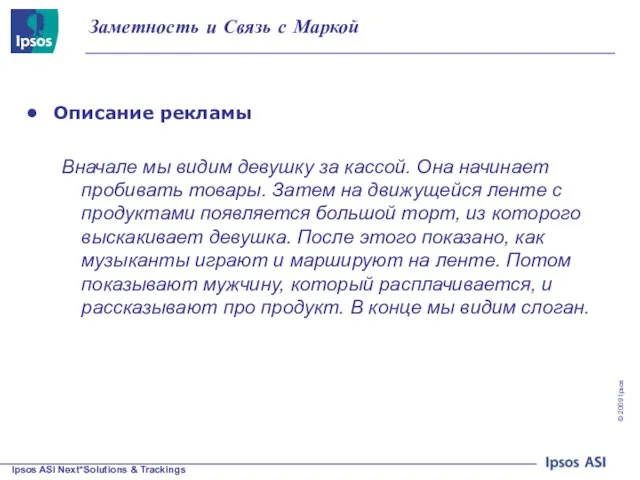 Ipsos

Заметность и Связь с Маркой

• Описание рекламы

Вначале мы видим девушку за кассой. Она начинает пробивать товары. Затем на движущейся ленте с продуктами появляется большой торт, из которого выскакивает девушка. После этого показано, как музыканты играют и маршируют на ленте. Потом показывают мужчину, который расплачивается, и рассказывают про продукт. В конце мы видим слоган.

© 2009 Ipsos

Ipsos ASI Next*Solutions & Trackings

Ipsos ASI